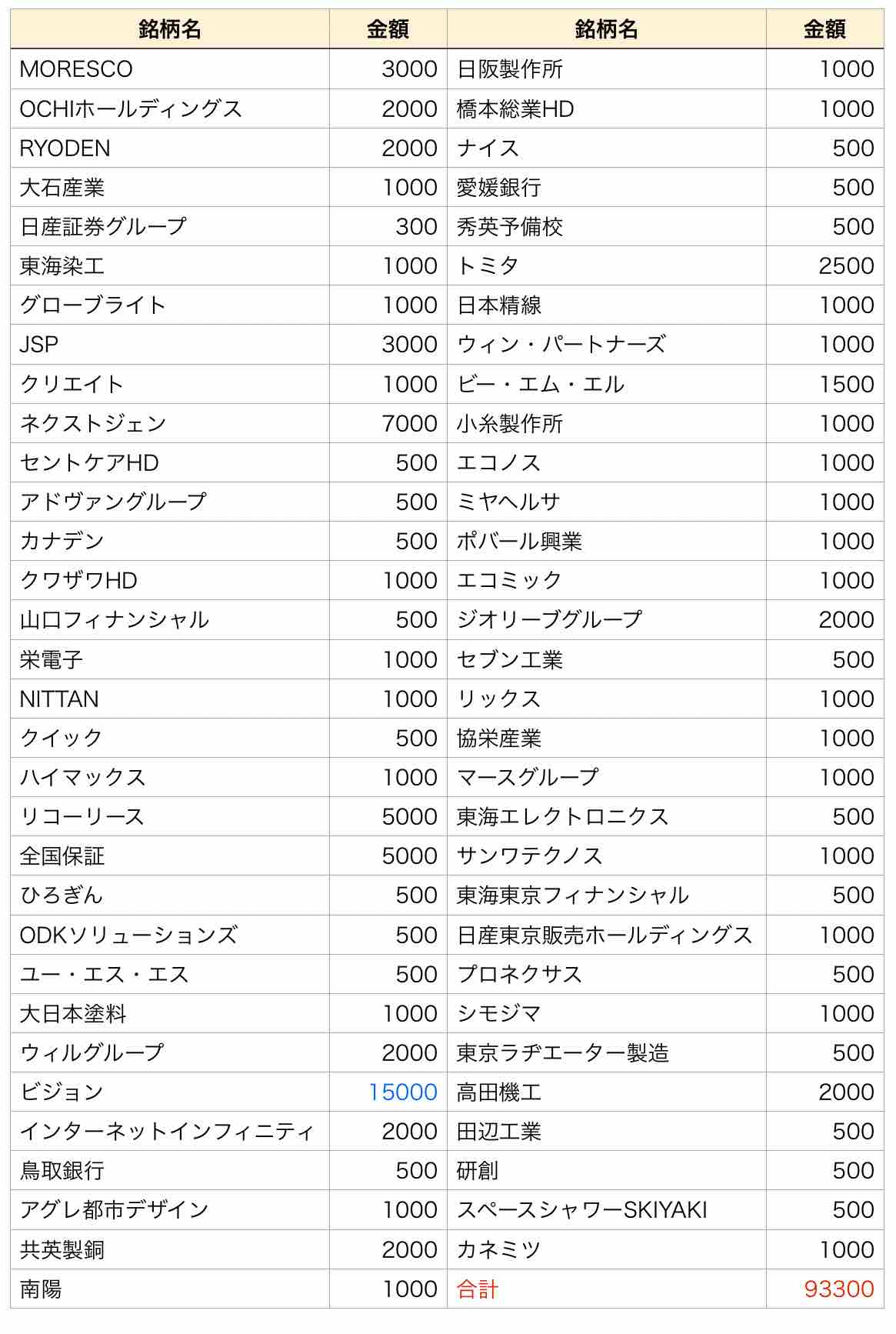 | 銘柄名 | 金額 | 銘柄名 | 金額 |
|---|---|---|---|
| MORESCO | 3000 | 日阪製作所 | 1000 |
| OCHIホールディングス | 2000 | 橋本総業HD | 1000 |
| RYODEN | 2000 | ナイス | 500 |
| 大石産業 | 1000 | 愛媛銀行 | 500 |
| 日産証券グループ | 300 | 秀英予備校 | 500 |
| 東海染工 | 1000 | トミタ | 2500 |
| グローブライト | 1000 | 日本精線 | 1000 |
| JSP | 3000 | ウィン・パートナーズ | 1000 |
| クリエイト | 1000 | ビー・エム・エル | 1500 |
| ネクストジェン | 7000 | 小糸製作所 | 1000 |
| セントケアHD | 500 | エコノス | 1000 |
| アドヴァングループ | 500 | ミヤヘルサ | 1000 |
| カナデン | 500 | ポバール興業 | 1000 |
| クワザワHD | 1000 | エコミック | 1000 |
| 山口フィナンシャル | 500 | ジオリーブグループ | 2000 |
| 栄電子 | 1000 | セブン工業 | 500 |
| NITTAN | 1000 | リックス | 1000 |
| クイック | 500 | 協栄産業 | 1000 |
| ハイマックス | 1000 | マースグループ | 1000 |
| リコーリース | 5000 | 東海エレクトロニクス | 500 |
| 全国保証 | 5000 | サンワテクノス | 1000 |
| ひろぎん | 500 | 東海東京フィナンシャル | 500 |
| ODKソリューションズ | 500 | 日産東京販売ホールディングス | 1000 |
| ユー・エス・エス | 500 | プロネクサス | 500 |
| 大日本塗料 | 1000 | シモジマ | 1000 |
| ウィルグループ | 2000 | 東京ラヂエーター製造 | 500 |
| ビジョン | 15000 | 高田機工 | 2000 |
| インターネットインフィニティ | 2000 | 田辺工業 | 500 |
| 鳥取銀行 | 500 | 研創 | 500 |
| アグレ都市デザイン | 1000 | スペースシャワーSKIYAKI | 500 |
| 共英製鋼 | 2000 | カネミツ | 1000 |
| 南陽 | 1000 | 合計 | 93300 |